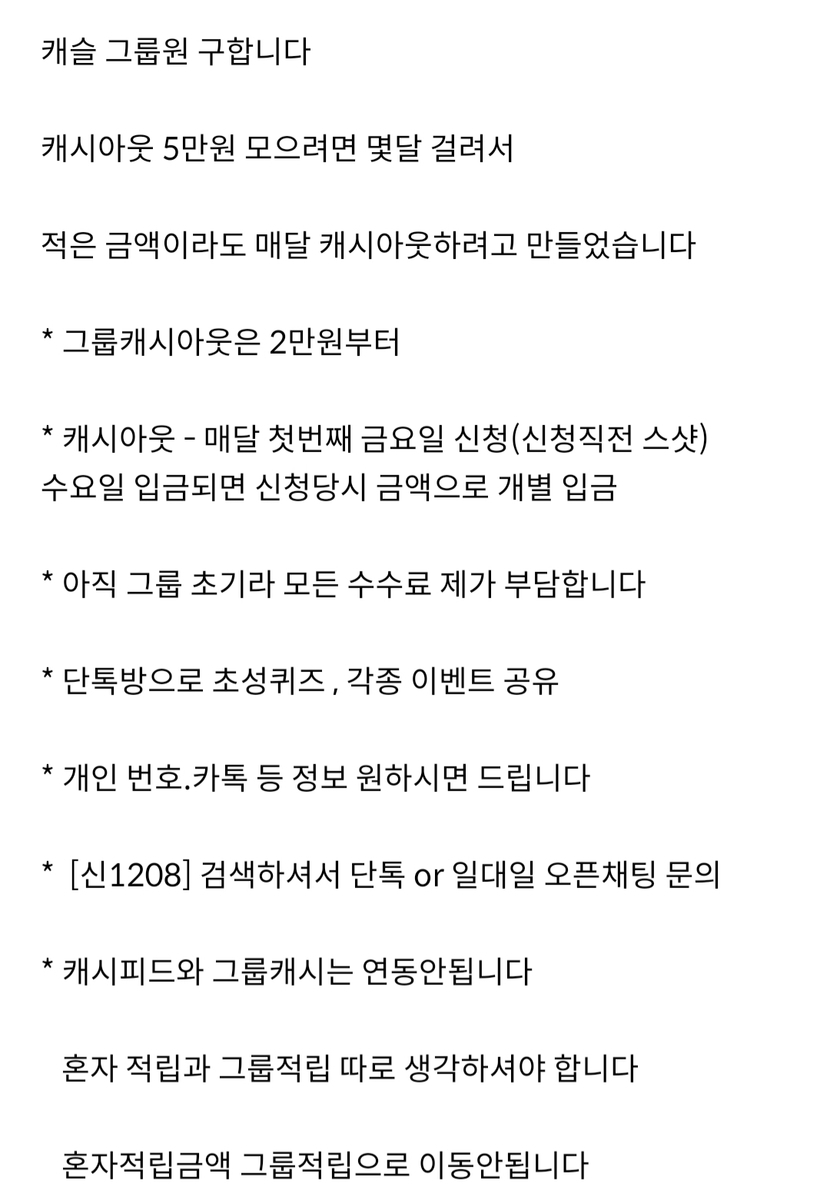 캐슬 그룹원 구합니다

캐시아웃 5만원 모으려면 몇달 걸려서

적은 금액이라도 매달 캐시아웃하려고 만들었습니다

* 그룹캐시아웃은 2만원부터

* 캐시아웃 - 매달 첫번째 금요일 신청(신청직전 스샷)
수요일 입금되면 신청당시 금액으로 개별 입금

* 아직 그룹 초기라 모든 수수료 제가 부담합니다

* 단톡방으로 초성퀴즈 , 각종 이벤트 공유

* 개인 번호.카톡 등 정보 원하시면 드립니다

* [신1208] 검색하셔서 단톡 or 일대일 오픈채팅 문의

* 캐시피드와 그룹캐시는 연동안됩니다

혼자 적립과 그룹적립 따로 생각하셔야 합니다

혼자적립금액 그룹적립으로 이동안됩니다